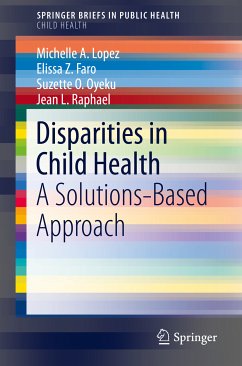 SPRINGER BRIEFS IN PUBLIC HEALTH
CHILD HEALTH

Michelle A. Lopez
Elissa Z. Faro
Suzette O. Oyeku
Jean L. Raphael

Disparities in Child Health
A Solutions-Based Approach

Springer